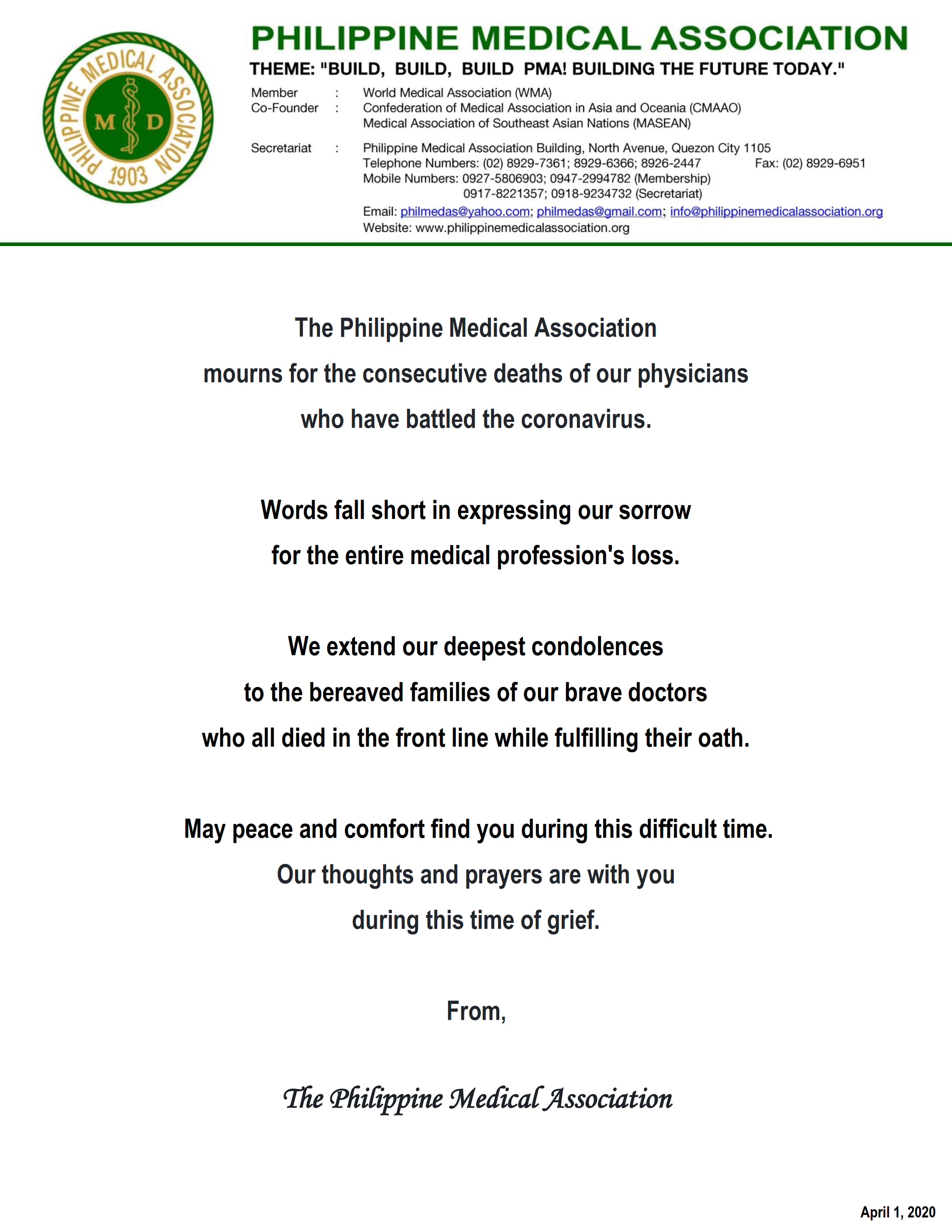 PHILIPPINE MEDICAL ASSOCIATION 1903 M D

PHILIPPINE MEDICAL ASSOCIATION

THEME: "BUILD, BUILD, BUILD PMA! BUILDING THE FUTURE TODAY."

Member : World Medical Association (WMA)
Co-Founder : Confederation of Medical Association in Asia and Oceania (CMAAO)
Medical Association of Southeast Asian Nations (MASEAN)

Secretariat : Philippine Medical Association Building, North Avenue, Quezon City 1105
Telephone Numbers: (02) 8929-7361; 8929-6366; 8926-2447 Fax: (02) 8929-6951
Mobile Numbers: 0927-5806903; 0947-2994782 (Membership)
0917-8221357; 0918-9234732 (Secretariat)
Email: philmedas@yahoo.com; philmedas@gmail.com; info@philippinemedicalassociation.org
Website: www.philippinemedicalassociation.org

The Philippine Medical Association mourns for the consecutive deaths of our physicians who have battled the coronavirus.

Words fall short in expressing our sorrow for the entire medical profession's loss.

We extend our deepest condolences to the bereaved families of our brave doctors who all died in the front line while fulfilling their oath.

May peace and comfort find you during this difficult time. Our thoughts and prayers are with you during this time of grief.

From,

The Philippine Medical Association

April 1, 2020